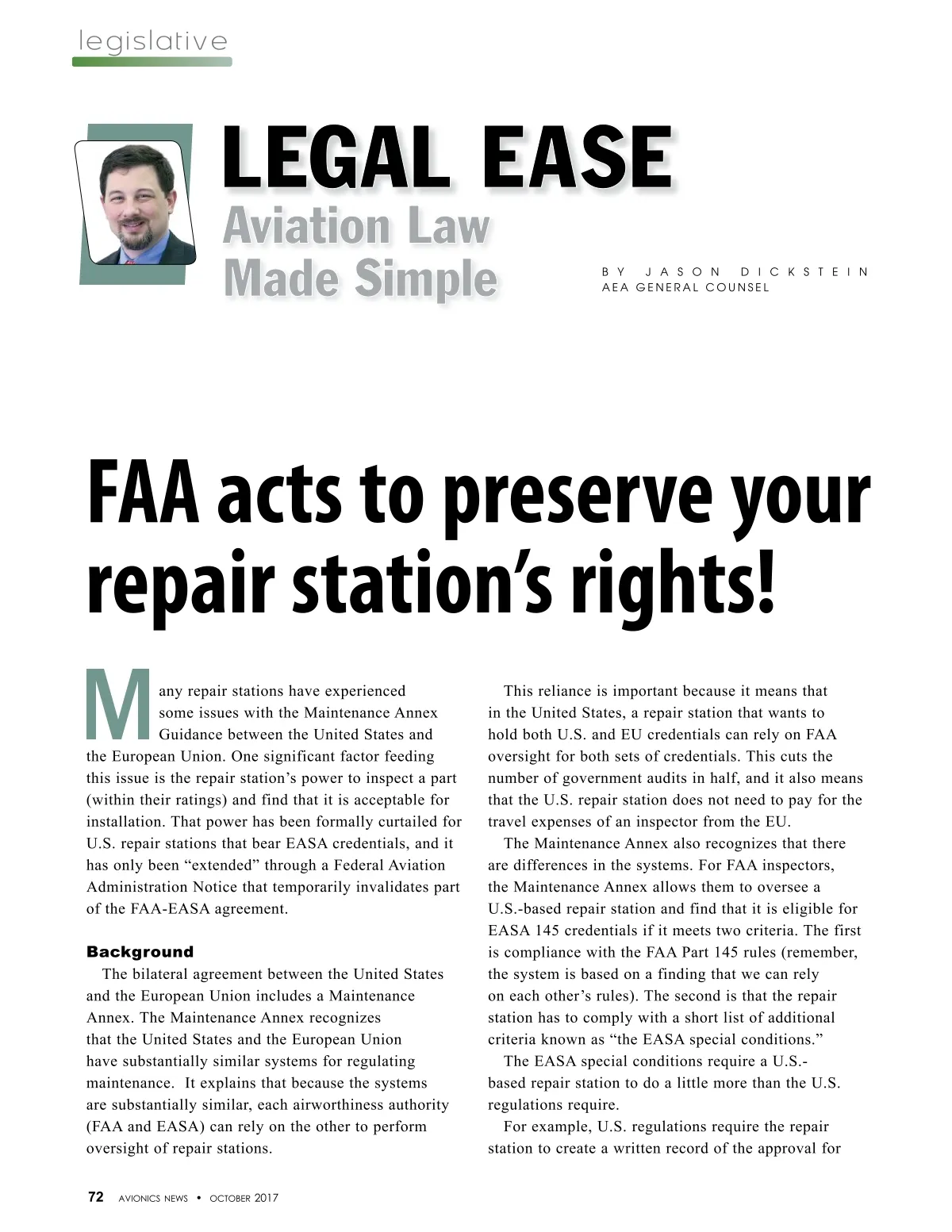 legislative

LEGAL EASE
Aviation Law Made Simple

BY JASON DICKSTEIN
AEA GENERAL COUNSEL

FAA acts to preserve your repair station's rights!

Many repair stations have experienced some issues with the Maintenance Annex Guidance between the United States and the European Union. One significant factor feeding this issue is the repair station's power to inspect a part (within their ratings) and find that it is acceptable for installation. That power has been formally curtailed for U.S. repair stations that bear EASA credentials, and it has only been "extended" through a Federal Aviation Administration Notice that temporarily invalidates part of the FAA-EASA agreement.

Background
The bilateral agreement between the United States and the European Union includes a Maintenance Annex. The Maintenance Annex recognizes that the United States and the European Union have substantially similar systems for regulating maintenance. It explains that because the systems are substantially similar, each airworthiness authority (FAA and EASA) can rely on the other to perform oversight of repair stations.

This reliance is important because it means that in the United States, a repair station that wants to hold both U.S. and EU credentials can rely on FAA oversight for both sets of credentials. This cuts the number of government audits in half, and it also means that the U.S. repair station does not need to pay for the travel expenses of an inspector from the EU.

The Maintenance Annex also recognizes that there are differences in the systems. For FAA inspectors, the Maintenance Annex allows them to oversee a U.S.-based repair station and find that it is eligible for EASA 145 credentials if it meets two criteria. The first is compliance with the FAA Part 145 rules (remember, the system is based on a finding that we can rely on each other's rules). The second is that the repair station has to comply with a short list of additional criteria known as "the EASA special conditions."

The EASA special conditions require a U.S.-based repair station to do a little more than the U.S. regulations require.

For example, U.S. regulations require the repair station to create a written record of the approval for

72 AVIONICS NEWS • OCTOBER 2017